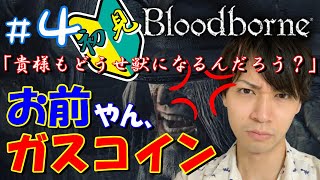 #4 初見 Bloodborne

「貴様もどうせ獣になるんだろう？」

お前やん、
ガスコイン